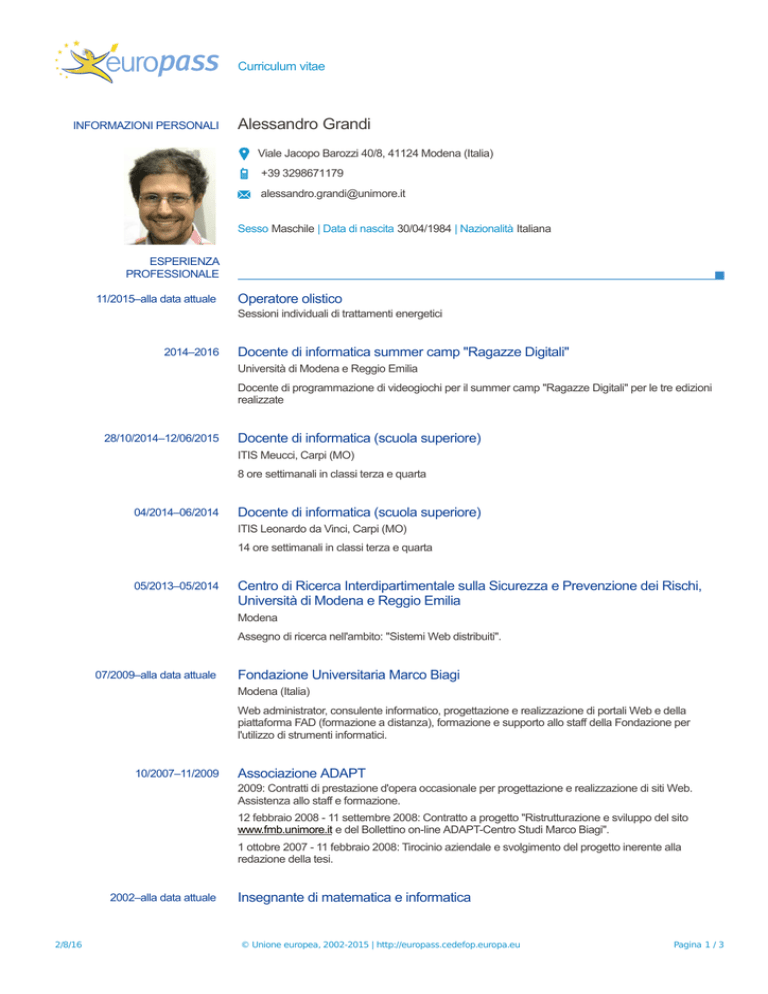 europass

Curriculum vitae

INFORMAZIONI PERSONALI

Alessandro Grandi

Viale Jacopo Barozzi 40/8, 41124 Modena (Italia)

+39 3298671179

alessandro.grandi@unimore.it

Sesso Maschile | Data di nascita 30/04/1984 | Nazionalità Italiana

ESPERIENZA PROFESSIONALE

11/2015–alla data attuale

Operatore olistico

Sessioni individuali di trattamenti energetici

2014–2016

Docente di informatica summer camp "Ragazze Digitali"

Università di Modena e Reggio Emilia

Docente di programmazione di videogiochi per il summer camp "Ragazze Digitali" per le tre edizioni realizzate

28/10/2014–12/06/2015

Docente di informatica (scuola superiore)

ITIS Meucci, Carpi (MO)

8 ore settimanali in classi terza e quarta

04/2014–06/2014

Docente di informatica (scuola superiore)

ITIS Leonardo da Vinci, Carpi (MO)

14 ore settimanali in classi terza e quarta

05/2013–05/2014

Centro di Ricerca Interdipartimentale sulla Sicurezza e Prevenzione dei Rischi, Università di Modena e Reggio Emilia

Modena

Assegno di ricerca nell'ambito: "Sistemi Web distribuiti".

07/2009–alla data attuale

Fondazione Universitaria Marco Biagi

Modena (Italia)

Web administrator, consulente informatico, progettazione e realizzazione di portali Web e della piattaforma FAD (formazione a distanza), formazione e supporto allo staff della Fondazione per l'utilizzo di strumenti informatici.

10/2007–11/2009

Associazione ADAPT

2009: Contratti di prestazione d'opera occasionale per progettazione e realizzazione di siti Web. Assistenza allo staff e formazione.

12 febbraio 2008 - 11 settembre 2008: Contratto a progetto "Ristrutturazione e sviluppo del sito www.fmb.unimore.it e del Bollettino on-line ADAPT-Centro Studi Marco Biagi".

1 ottobre 2007 - 11 febbraio 2008: Tirocinio aziendale e svolgimento del progetto inerente alla redazione della tesi.

2002–alla data attuale

Insegnante di matematica e informatica

2/8/16

© Unione europea, 2002-2015 | http://europass.cedefop.europa.eu

Pagina 1 / 3